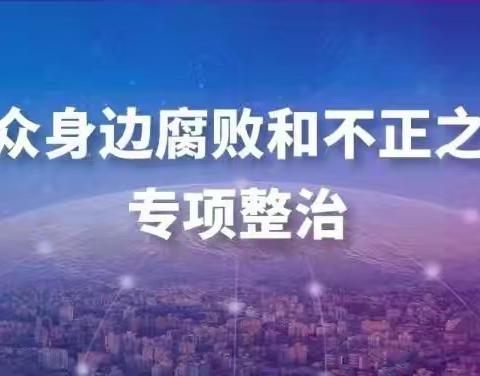 众身边腐败和不正之

专项整治